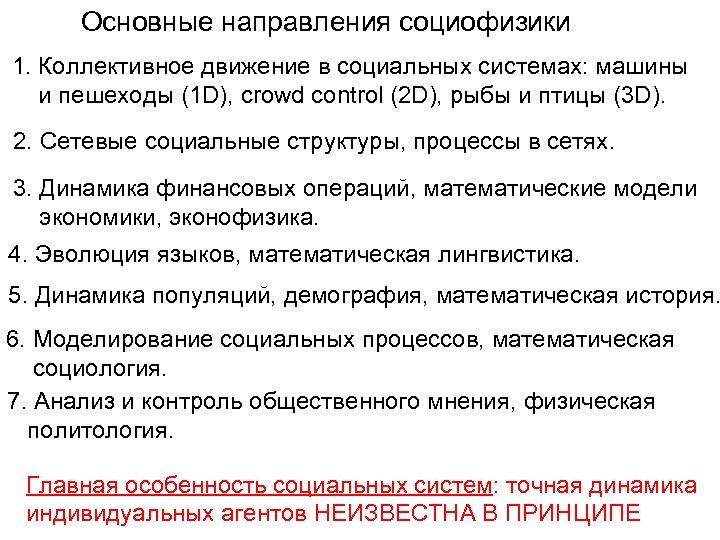 Основные направления социофизики

1. Коллективное движение в социальных системах: машины и пешеходы (1D), crowd control (2D), рыбы и птицы (3D).

2. Сетевые социальные структуры, процессы в сетях.

3. Динамика финансовых операций, математические модели экономики, эконофизика.

4. Эволюция языков, математическая лингвистика.

5. Динамика популяций, демография, математическая история.

6. Моделирование социальных процессов, математическая социология.

7. Анализ и контроль общественного мнения, физическая политология.

Главная особенность социальных систем: точная динамика индивидуальных агентов НЕИЗВЕСТНА В ПРИНЦИПЕ